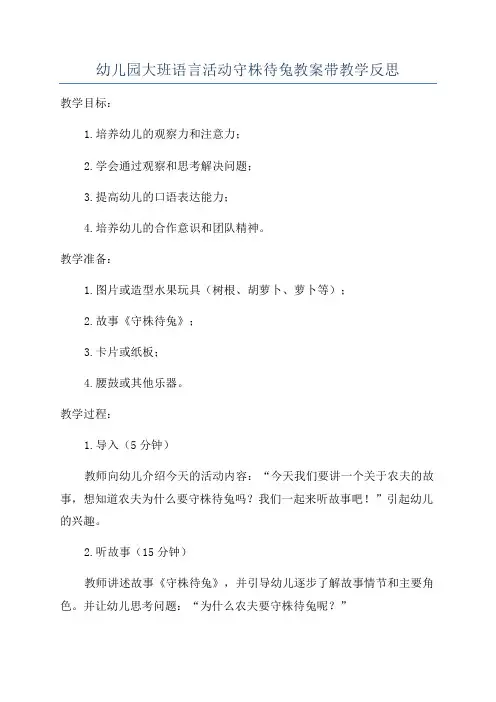 幼儿园大班语言活动守株待兔教案带教学反思

教学目标：

1.培养幼儿的观察力和注意力；

2.学会通过观察和思考解决问题；

3.提高幼儿的口语表达能力；

4.培养幼儿的合作意识和团队精神。

教学准备：

1.图片或造型水果玩具（树根、胡萝卜、萝卜等）；

2.故事《守株待兔》；

3.卡片或纸板；

4.腰鼓或其他乐器。

教学过程：

1.导入（5分钟）

教师向幼儿介绍今天的活动内容：“今天我们要讲一个关于农夫的故事，想知道农夫为什么要守株待兔吗？我们一起来听故事吧！”引起幼儿的兴趣。

2.听故事（15分钟）

教师讲述故事《守株待兔》，并引导幼儿逐步了解故事情节和主要角色。并让幼儿思考问题：“为什么农夫要守株待兔呢？”